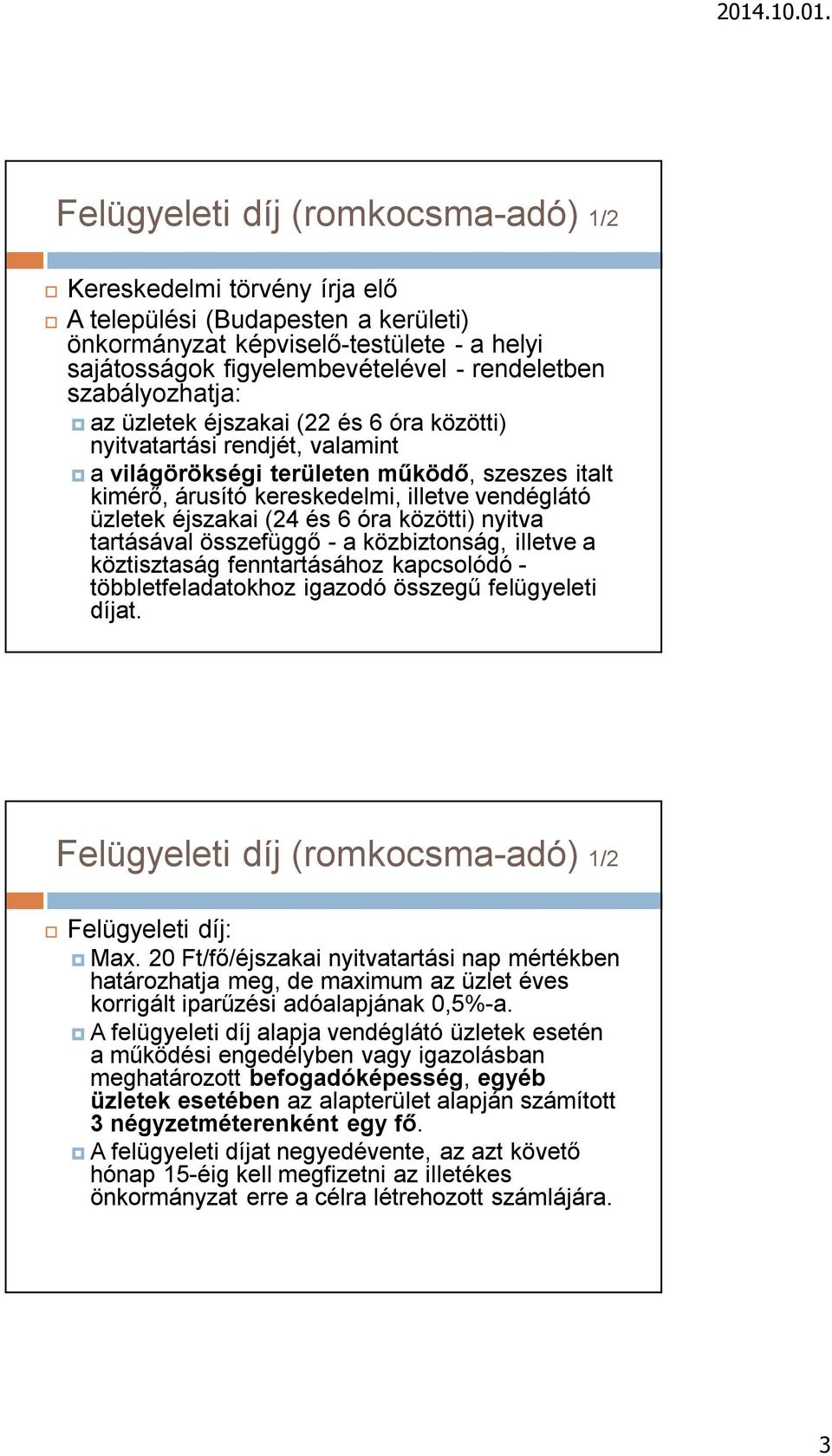 2014.10.01.

Felügyeleti díj (romkocsma-adó) 1/2

Kereskedelmi törvény írja elő

A települési (Budapesten a kerületi) önkormányzat képviselő-testülete - a helyi sajátosságok figyelembevételével - rendeletben szabályozhatja:

az üzletek éjszakai (22 és 6 óra közötti) nyitvatartási rendjét, valamint

a világörökségi területen működő, szeszes italt kimérő, árusító kereskedelmi, illetve vendéglátó üzletek éjszakai (24 és 6 óra közötti) nyitva tartásával összefüggő - a közbiztonság, illetve a köztisztaság fenntartásához kapcsolódó - többletfeladatokhoz igazodó összegű felügyeleti díjat.

Felügyeleti díj (romkocsma-adó) 1/2

Felügyeleti díj:

Max. 20 Ft/fő/éjszakai nyitvatartási nap mértékben határozhatja meg, de maximum az üzlet éves korrigált iparűzési adóalapjának 0,5%-a.

A felügyeleti díj alapja vendéglátó üzletek esetén a működési engedélyben vagy igazolásban meghatározott befogadóképesség, egyéb üzletek esetében az alapterület alapján számított 3 négyzetméterenként egy fő.

A felügyeleti díjat negyedévente, az azt követő hónap 15-éig kell megfizetni az illetékes önkormányzat erre a célra létrehozott számlájára.

3